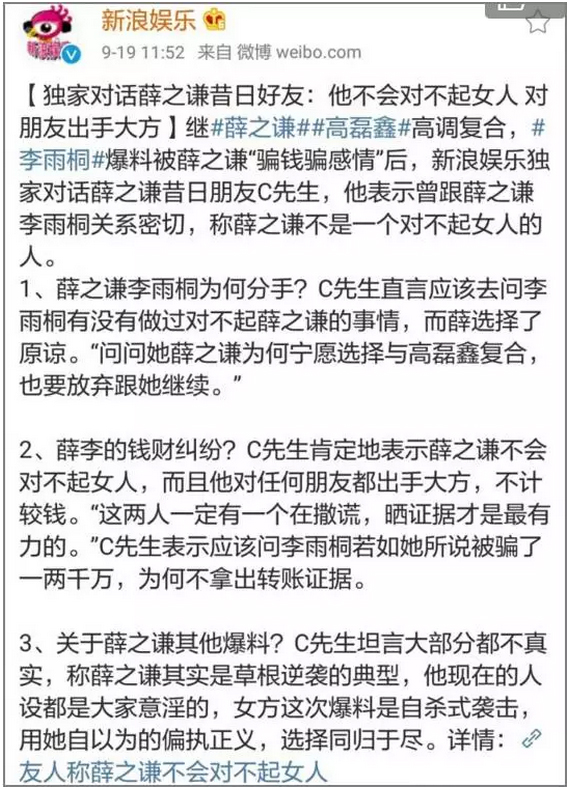 新浪娱乐

9-19 11:52 来自 微博 weibo.com

【独家对话薛之谦昔日好友：他不会对不起女人 对朋友出手大方】继#薛之谦##高磊鑫#高调复合，#李雨桐#爆料被薛之谦“骗钱骗感情”后，新浪娱乐独家对话薛之谦昔日朋友C先生，他表示曾跟薛之谦李雨桐关系密切，称薛之谦不是一个对不起女人的人。
1、薛之谦李雨桐为何分手？C先生直言应该去问李雨桐有没有做过对不起薛之谦的事情，而薛选择了原谅。“问问她薛之谦为何宁愿选择与高磊鑫复合，也要放弃跟她继续。”

2、薛李的钱财纠纷？C先生肯定地表示薛之谦不会对不起女人，而且他对任何朋友都出手大方，不计较钱。“这两人一定有一个在撒谎，晒证据才是最有力的。”C先生表示应该问李雨桐若如她所说被骗了一两千万，为何不拿出转账证据。

3、关于薛之谦其他爆料？C先生坦言大部分都不真实，称薛之谦其实是草根逆袭的典型，他现在的人设都是大家意淫的，女方这次爆料是自杀式袭击，用她自以为的偏执正义，选择同归于尽。详情：友人称薛之谦不会对不起女人